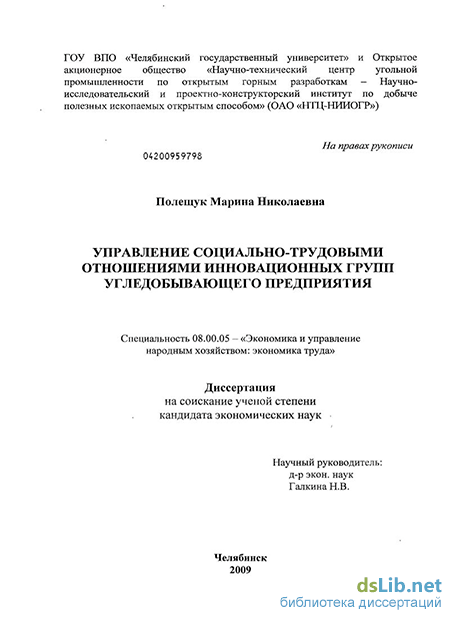 ГОУ ВПО «Челябинский государственный университет» и Открытое акционерное общество «Научно-технический центр угольной промышленности по открытым горным разработкам – Научно-исследовательский и проектно-конструкторский институт по добыче полезных ископаемых открытым способом» (ОАО «НТЦ-НИИОГР»)

На правах рукописи

04200959798

Полещук Марина Николаевна

УПРАВЛЕНИЕ СОЦИАЛЬНО-ТРУДОВЫМИ ОТНОШЕНИЯМИ ИННОВАЦИОННЫХ ГРУПП УГЛЕДОБЫВАЮЩЕГО ПРЕДПРИЯТИЯ

Специальность 08.00.05 – «Экономика и управление народным хозяйством: экономика труда»

Диссертация
на соискание ученой степени
кандидата экономических наук

Научный руководитель:
д-р экон. наук
Галкина Н.В.

Челябинск
2009

dsLib.net
библиотека диссертаций